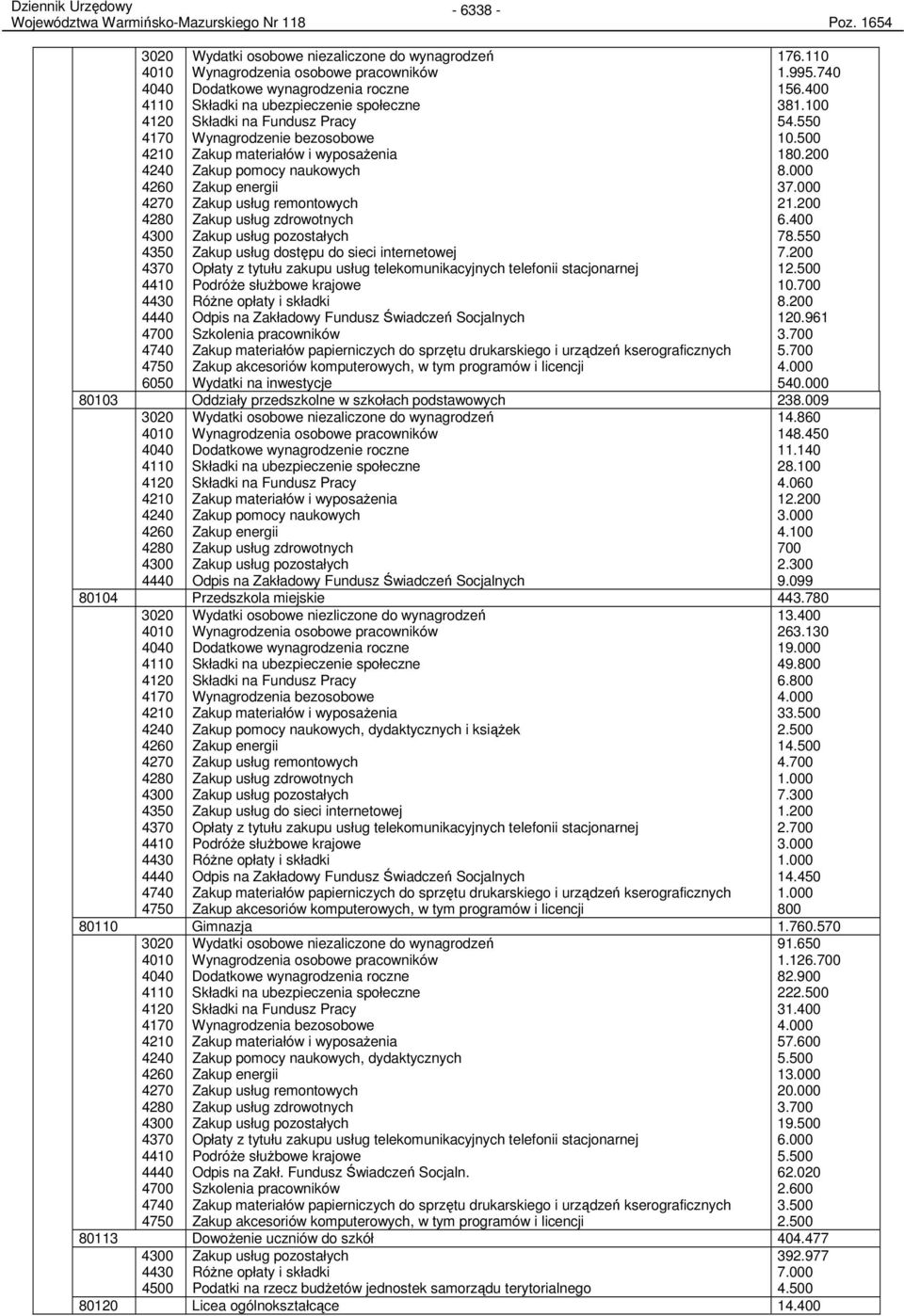 Dziennik Urzędowy
Województwa Warmińsko-Mazurskiego Nr 118

- 6338 -

Poz. 1654

|  |  |  |  |
|---|---|---|---|
|  | 3020 | Wydatki osobowe niezaliczone do wynagrodzeń | 176.110 |
|  | 4010 | Wynagrodzenia osobowe pracowników | 1.995.740 |
|  | 4040 | Dodatkowe wynagrodzenia roczne | 156.400 |
|  | 4110 | Składki na ubezpieczenie społeczne | 381.100 |
|  | 4120 | Składki na Fundusz Pracy | 54.550 |
|  | 4170 | Wynagrodzenie bezosobowe | 10.500 |
|  | 4210 | Zakup materiałów i wyposażenia | 180.200 |
|  | 4240 | Zakup pomocy naukowych | 8.000 |
|  | 4260 | Zakup energii | 37.000 |
|  | 4270 | Zakup usług remontowych | 21.200 |
|  | 4280 | Zakup usług zdrowotnych | 6.400 |
|  | 4300 | Zakup usług pozostałych | 78.550 |
|  | 4350 | Zakup usług dostępu do sieci internetowej | 7.200 |
|  | 4370 | Opłaty z tytułu zakupu usług telekomunikacyjnych telefonii stacjonarnej | 12.500 |
|  | 4410 | Podróże służbowe krajowe | 10.700 |
|  | 4430 | Różne opłaty i składki | 8.200 |
|  | 4440 | Odpis na Zakładowy Fundusz Świadczeń Socjalnych | 120.961 |
|  | 4700 | Szkolenia pracowników | 3.700 |
|  | 4740 | Zakup materiałów papierniczych do sprzętu drukarskiego i urządzeń kserograficznych | 5.700 |
|  | 4750 | Zakup akcesoriów komputerowych, w tym programów i licencji | 4.000 |
|  | 6050 | Wydatki na inwestycje | 540.000 |
| 80103 |  | Oddziały przedszkolne w szkołach podstawowych | 238.009 |
|  | 3020 | Wydatki osobowe niezaliczone do wynagrodzeń | 14.860 |
|  | 4010 | Wynagrodzenia osobowe pracowników | 148.450 |
|  | 4040 | Dodatkowe wynagrodzenie roczne | 11.140 |
|  | 4110 | Składki na ubezpieczenie społeczne | 28.100 |
|  | 4120 | Składki na Fundusz Pracy | 4.060 |
|  | 4210 | Zakup materiałów i wyposażenia | 12.200 |
|  | 4240 | Zakup pomocy naukowych | 3.000 |
|  | 4260 | Zakup energii | 4.100 |
|  | 4280 | Zakup usług zdrowotnych | 700 |
|  | 4300 | Zakup usług pozostałych | 2.300 |
|  | 4440 | Odpis na Zakładowy Fundusz Świadczeń Socjalnych | 9.099 |
| 80104 |  | Przedszkola miejskie | 443.780 |
|  | 3020 | Wydatki osobowe niezliczone do wynagrodzeń | 13.400 |
|  | 4010 | Wynagrodzenia osobowe pracowników | 263.130 |
|  | 4040 | Dodatkowe wynagrodzenia roczne | 19.000 |
|  | 4110 | Składki na ubezpieczenie społeczne | 49.800 |
|  | 4120 | Składki na Fundusz Pracy | 6.800 |
|  | 4170 | Wynagrodzenia bezosobowe | 4.000 |
|  | 4210 | Zakup materiałów i wyposażenia | 33.500 |
|  | 4240 | Zakup pomocy naukowych, dydaktycznych i książek | 2.500 |
|  | 4260 | Zakup energii | 14.500 |
|  | 4270 | Zakup usług remontowych | 4.700 |
|  | 4280 | Zakup usług zdrowotnych | 1.000 |
|  | 4300 | Zakup usług pozostałych | 7.300 |
|  | 4350 | Zakup usług do sieci internetowej | 1.200 |
|  | 4370 | Opłaty z tytułu zakupu usług telekomunikacyjnych telefonii stacjonarnej | 2.700 |
|  | 4410 | Podróże służbowe krajowe | 3.000 |
|  | 4430 | Różne opłaty i składki | 1.000 |
|  | 4440 | Odpis na Zakładowy Fundusz Świadczeń Socjalnych | 14.450 |
|  | 4740 | Zakup materiałów papierniczych do sprzętu drukarskiego i urządzeń kserograficznych | 1.000 |
|  | 4750 | Zakup akcesoriów komputerowych, w tym programów i licencji | 800 |
| 80110 |  | Gimnazja | 1.760.570 |
|  | 3020 | Wydatki osobowe niezaliczone do wynagrodzeń | 91.650 |
|  | 4010 | Wynagrodzenia osobowe pracowników | 1.126.700 |
|  | 4040 | Dodatkowe wynagrodzenia roczne | 82.900 |
|  | 4110 | Składki na ubezpieczenie społeczne | 222.500 |
|  | 4120 | Składki na Fundusz Pracy | 31.400 |
|  | 4170 | Wynagrodzenia bezosobowe | 4.000 |
|  | 4210 | Zakup materiałów i wyposażenia | 57.600 |
|  | 4240 | Zakup pomocy naukowych, dydaktycznych | 5.500 |
|  | 4260 | Zakup energii | 13.000 |
|  | 4270 | Zakup usług remontowych | 20.000 |
|  | 4280 | Zakup usług zdrowotnych | 3.700 |
|  | 4300 | Zakup usług pozostałych | 19.500 |
|  | 4370 | Opłaty z tytułu zakupu usług telekomunikacyjnych telefonii stacjonarnej | 6.000 |
|  | 4410 | Podróże służbowe krajowe | 5.500 |
|  | 4440 | Odpis na Zakł. Fundusz Świadczeń Socjaln. | 62.020 |
|  | 4700 | Szkolenia pracowników | 2.600 |
|  | 4740 | Zakup materiałów papierniczych do sprzętu drukarskiego i urządzeń kserograficznych | 3.500 |
|  | 4750 | Zakup akcesoriów komputerowych, w tym programów i licencji | 2.500 |
| 80113 |  | Dowożenie uczniów do szkół | 404.477 |
|  | 4300 | Zakup usług pozostałych | 392.977 |
|  | 4430 | Różne opłaty i składki | 7.000 |
|  | 4500 | Podatki na rzecz budżetów jednostek samorządu terytorialnego | 4.500 |
| 80120 |  | Licea ogólnokształcące | 14.400 |